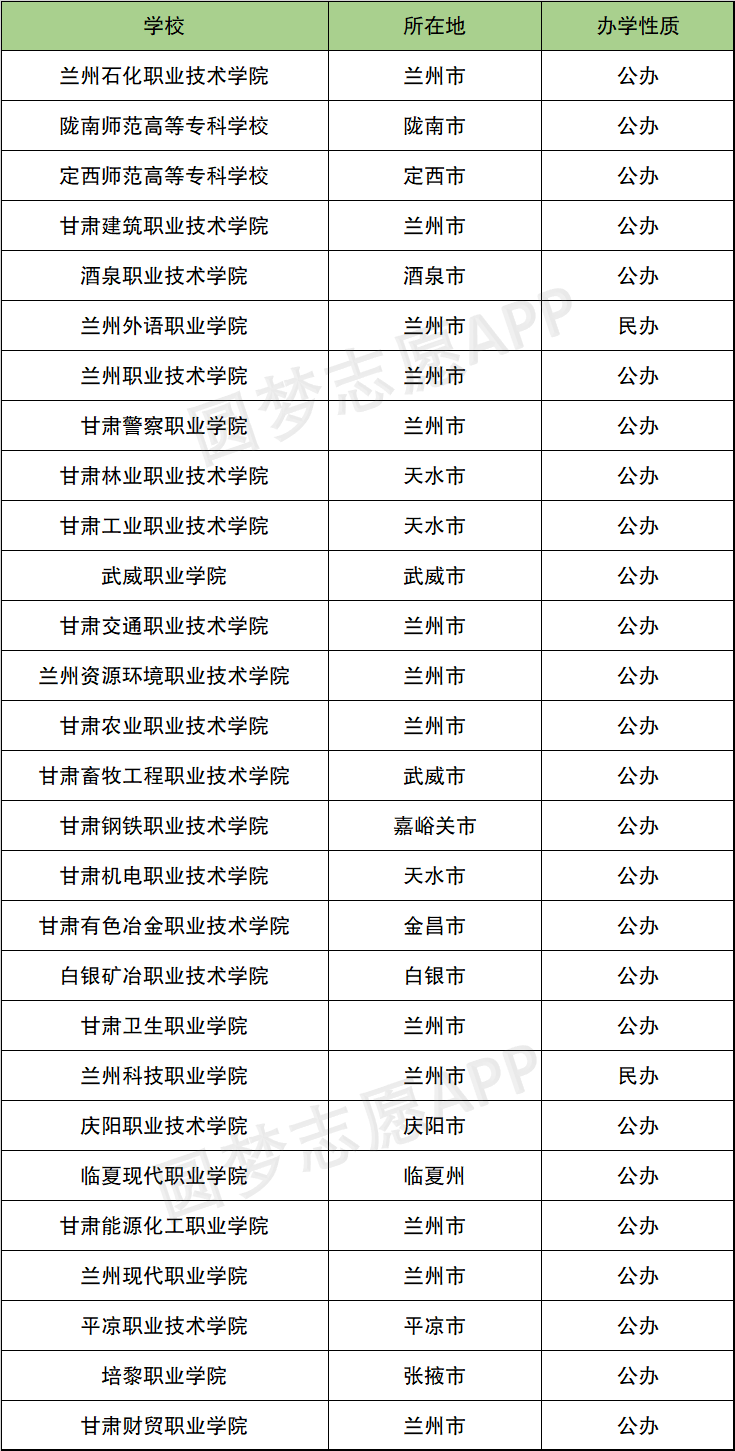 | 学校 | 所在地 | 办学性质 |
|---|---|---|
| 兰州石化职业技术学院 | 兰州市 | 公办 |
| 陇南师范高等专科学校 | 陇南市 | 公办 |
| 定西师范高等专科学校 | 定西市 | 公办 |
| 甘肃建筑职业技术学院 | 兰州市 | 公办 |
| 酒泉职业技术学院 | 酒泉市 | 公办 |
| 兰州外语职业学院 | 兰州市 | 民办 |
| 兰州职业技术学院 | 兰州市 | 公办 |
| 甘肃警察职业学院 | 兰州市 | 公办 |
| 甘肃林业职业技术学院 | 天水市 | 公办 |
| 甘肃工业职业技术学院 | 天水市 | 公办 |
| 武威职业学院 | 武威市 | 公办 |
| 甘肃交通职业技术学院 | 兰州市 | 公办 |
| 兰州资源环境职业技术学院 | 兰州市 | 公办 |
| 甘肃农业职业技术学院 | 兰州市 | 公办 |
| 甘肃畜牧工程职业技术学院 | 武威市 | 公办 |
| 甘肃钢铁职业技术学院 | 嘉峪关市 | 公办 |
| 甘肃机电职业技术学院 | 天水市 | 公办 |
| 甘肃有色冶金职业技术学院 | 金昌市 | 公办 |
| 白银矿冶职业技术学院 | 白银市 | 公办 |
| 甘肃卫生职业学院 | 兰州市 | 公办 |
| 兰州科技职业学院 | 兰州市 | 民办 |
| 庆阳职业技术学院 | 庆阳市 | 公办 |
| 临夏现代职业学院 | 临夏州 | 公办 |
| 甘肃能源化工职业学院 | 兰州市 | 公办 |
| 兰州现代职业学院 | 兰州市 | 公办 |
| 平凉职业技术学院 | 平凉市 | 公办 |
| 培黎职业学院 | 张掖市 | 公办 |
| 甘肃财贸职业学院 | 兰州市 | 公办 |

圆梦志愿APP